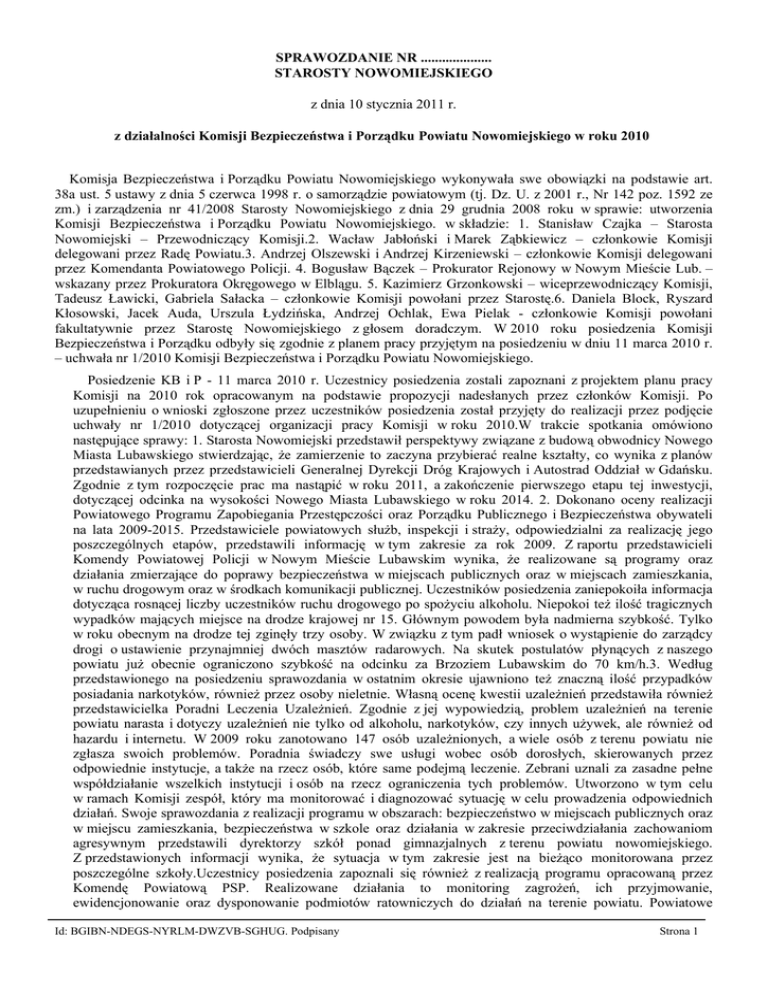 SPRAWOZDANIE NR ....................
STAROSTY NOWOMIEJSKIEGO

z dnia 10 stycznia 2011 r.

z działalności Komisji Bezpieczeństwa i Porządku Powiatu Nowomiejskiego w roku 2010

Komisja Bezpieczeństwa i Porządku Powiatu Nowomiejskiego wykonywała swe obowiązki na podstawie art. 38a ust. 5 ustawy z dnia 5 czerwca 1998 r. o samorządzie powiatowym (tj. Dz. U. z 2001 r., Nr 142 poz. 1592 ze zm.) i zarządzenia nr 41/2008 Starosty Nowomiejskiego z dnia 29 grudnia 2008 roku w sprawie: utworzenia Komisji Bezpieczeństwa i Porządku Powiatu Nowomiejskiego. w składzie: 1. Stanisław Czajka – Starosta Nowomiejski – Przewodniczący Komisji.2. Wacław Jabłoński i Marek Ząbkiewicz – członkowie Komisji delegowani przez Radę Powiatu.3. Andrzej Olszewski i Andrzej Kirzeniewski – członkowie Komisji delegowani przez Komendanta Powiatowego Policji. 4. Bogusław Bączek – Prokurator Rejonowy w Nowym Mieście Lub. – wskazany przez Prokuratora Okręgowego w Elblągu. 5. Kazimierz Grzonkowski – wiceprzewodniczący Komisji, Tadeusz Ławicki, Gabriela Sałacka – członkowie Komisji powołani przez Starostę.6. Daniela Block, Ryszard Kłosowski, Jacek Auda, Urszula Łydzińska, Andrzej Ochlak, Ewa Pielak - członkowie Komisji powołani fakultatywnie przez Starostę Nowomiejskiego z głosem doradczym. W 2010 roku posiedzenia Komisji Bezpieczeństwa i Porządku odbyły się zgodnie z planem pracy przyjętym na posiedzeniu w dniu 11 marca 2010 r. – uchwała nr 1/2010 Komisji Bezpieczeństwa i Porządku Powiatu Nowomiejskiego.

Posiedzenie KB i P - 11 marca 2010 r. Uczestnicy posiedzenia zostali zapoznani z projektem planu pracy Komisji na 2010 rok opracowanym na podstawie propozycji nadesłanych przez członków Komisji. Po uzupełnieniu o wnioski zgłoszone przez uczestników posiedzenia został przyjęty do realizacji przez podjęcie uchwały nr 1/2010 dotyczącej organizacji pracy Komisji w roku 2010.W trakcie spotkania omówiono następujące sprawy: 1. Starosta Nowomiejski przedstawił perspektywy związane z budową obwodnicy Nowego Miasta Lubawskiego stwierdzając, że zamierzenie to zaczyna przybierać realne kształty, co wynika z planów przedstawianych przez przedstawicieli Generalnej Dyrekcji Dróg Krajowych i Autostrad Oddział w Gdańsku. Zgodnie z tym rozpoczęcie prac ma nastąpić w roku 2011, a zakończenie pierwszego etapu tej inwestycji, dotyczącej odcinka na wysokości Nowego Miasta Lubawskiego w roku 2014. 2. Dokonano oceny realizacji Powiatowego Programu Zapobiegania Przestępczości oraz Porządku Publicznego i Bezpieczeństwa obywateli na lata 2009-2015. Przedstawiciele powiatowych służb, inspekcji i straży, odpowiedzialni za realizację jego poszczególnych etapów, przedstawili informację w tym zakresie za rok 2009. Z raportu przedstawicieli Komendy Powiatowej Policji w Nowym Mieście Lubawskim wynika, że realizowane są programy oraz działania zmierzające do poprawy bezpieczeństwa w miejscach publicznych oraz w miejscach zamieszkania, w ruchu drogowym oraz w środkach komunikacji publicznej. Uczestników posiedzenia zaniepokoiła informacja dotycząca rosnącej liczby uczestników ruchu drogowego po spożyciu alkoholu. Niepokoi też ilość tragicznych wypadków mających miejsce na drodze krajowej nr 15. Głównym powodem była nadmierna szybkość. Tylko w roku obecnym na drodze tej zginęły trzy osoby. W związku z tym padł wniosek o wystąpienie do zarządcy drogi o ustawienie przynajmniej dwóch masztów radarowych. Na skutek postulatów płynących z naszego powiatu już obecnie ograniczono szybkość na odcinku za Brzoziem Lubawskim do 70 km/h.3. Według przedstawionego na posiedzeniu sprawozdania w ostatnim okresie ujawniono też znaczną ilość przypadków posiadania narkotyków, również przez osoby nieletnie. Własną ocenę kwestii uzależnień przedstawiła również przedstawicielka Poradni Leczenia Uzależnień. Zgodnie z jej wypowiedzią, problem uzależnień na terenie powiatu narasta i dotyczy uzależnień nie tylko od alkoholu, narkotyków, czy innych używek, ale również od hazardu i internetu. W 2009 roku zanotowano 147 osób uzależnionych, a wiele osób z terenu powiatu nie zgłasza swoich problemów. Poradnia świadczy swe usługi wobec osób dorosłych, skierowanych przez odpowiednie instytucje, a także na rzecz osób, które same podejmą leczenie. Zebrani uznali za zasadne pełne współdziałanie wszelkich instytucji i osób na rzecz ograniczenia tych problemów. Utworzono w tym celu w ramach Komisji zespół, który ma monitorować i diagnozować sytuację w celu prowadzenia odpowiednich działań. Swoje sprawozdania z realizacji programu w obszarach: bezpieczeństwo w miejscach publicznych oraz w miejscu zamieszkania, bezpieczeństwa w szkole oraz działania w zakresie przeciwdziałania zachowaniom agresywnym przedstawili dyrektorzy szkół ponad gimnazjalnych z terenu powiatu nowomiejskiego. Z przedstawionych informacji wynika, że sytuacja w tym zakresie jest na bieżąco monitorowana przez poszczególne szkoły.Uczestnicy posiedzenia zapoznali się również z realizacją programu opracowaną przez Komendę Powiatową PSP. Realizowane działania to monitoring zagrożeń, ich przyjmowanie, ewidencjonowanie oraz dysponowanie podmiotów ratowniczych do działań na terenie powiatu. Powiatowe

Id: BGIBN-NDEGS-NYRLM-DWZVB-SGHUG. Podpisany

Strona 1